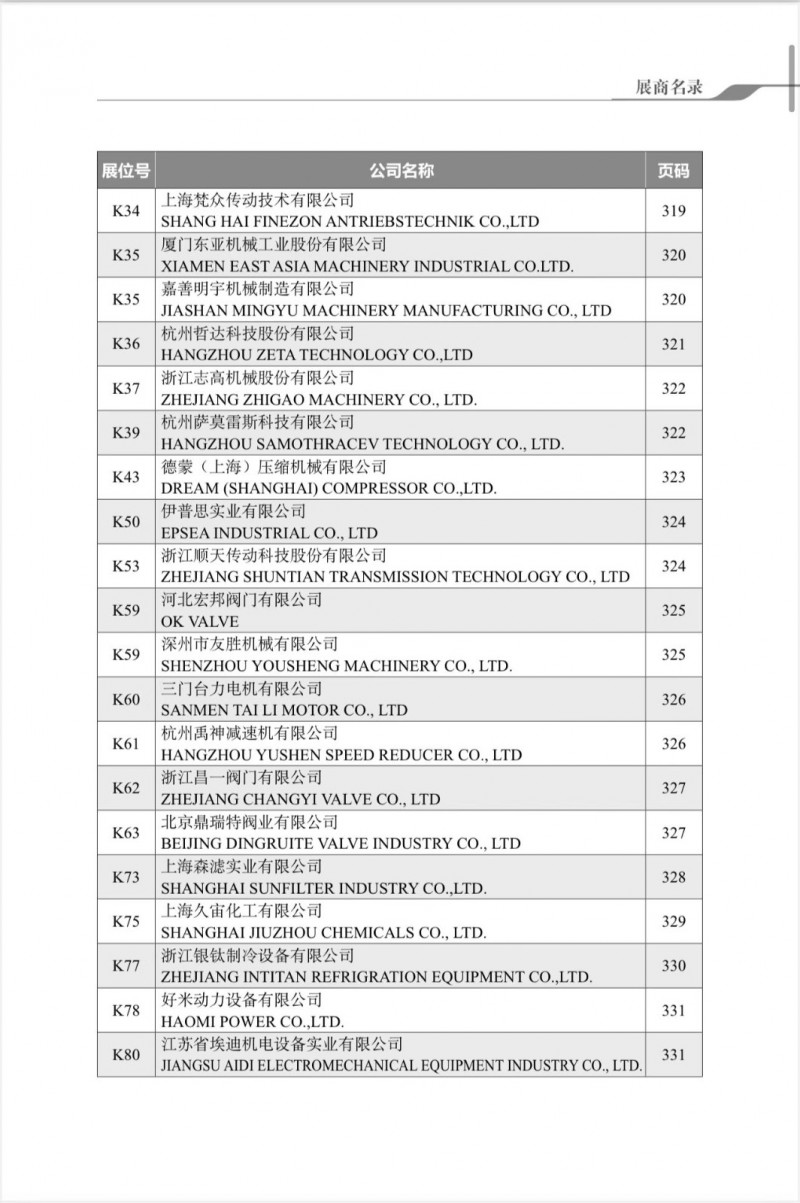 展商名录

| 展位号 | 公司名称 | 页码 |
|---|---|---|
| K34 | 上海梵众传动技术有限公司 SHANG HAI FINEZON ANTRIEBSTECHNIK CO.,LTD | 319 |
| K35 | 厦门东亚机械工业股份有限公司 XIAMEN EAST ASIA MACHINERY INDUSTRIAL CO.LTD. | 320 |
| K35 | 嘉善明宇机械制造有限公司 JIASHAN MINGYU MACHINERY MANUFACTURING CO., LTD | 320 |
| K36 | 杭州哲达科技股份有限公司 HANGZHOU ZETA TECHNOLOGY CO.,LTD | 321 |
| K37 | 浙江志高机械股份有限公司 ZHEJIANG ZHIGAO MACHINERY CO., LTD. | 322 |
| K39 | 杭州萨莫雷斯科技有限公司 HANGZHOU SAMOTHRACEV TECHNOLOGY CO., LTD. | 322 |
| K43 | 德蒙（上海）压缩机械有限公司 DREAM (SHANGHAI) COMPRESSOR CO.,LTD. | 323 |
| K50 | 伊普思实业有限公司 EPSEA INDUSTRIAL CO., LTD | 324 |
| K53 | 浙江顺天传动科技股份有限公司 ZHEJIANG SHUNTIAN TRANSMISSION TECHNOLOGY CO., LTD | 324 |
| K59 | 河北宏邦阀门有限公司 OK VALVE | 325 |
| K59 | 深州市友胜机械有限公司 SHENZHOU YOUSHENG MACHINERY CO., LTD. | 325 |
| K60 | 三门台力电机有限公司 SANMEN TAI LI MOTOR CO., LTD | 326 |
| K61 | 杭州禹神减速机有限公司 HANGZHOU YUSHEN SPEED REDUCER CO., LTD | 326 |
| K62 | 浙江昌一阀门有限公司 ZHEJIANG CHANGYI VALVE CO., LTD | 327 |
| K63 | 北京鼎瑞特阀业有限公司 BEIJING DINGRUITE VALVE INDUSTRY CO., LTD | 327 |
| K73 | 上海森滤实业有限公司 SHANGHAI SUNFILTER INDUSTRY CO.,LTD. | 328 |
| K75 | 上海久宙化工有限公司 SHANGHAI JIUZHOU CHEMICALS CO., LTD. | 329 |
| K77 | 浙江银钛制冷设备有限公司 ZHEJIANG INTITAN REFRIGRATION EQUIPMENT CO.,LTD. | 330 |
| K78 | 好米动力设备有限公司 HAOMI POWER CO.,LTD. | 331 |
| K80 | 江苏省埃迪机电设备实业有限公司 JIANGSU AIDI ELECTROMECHANICAL EQUIPMENT INDUSTRY CO., LTD. | 331 |